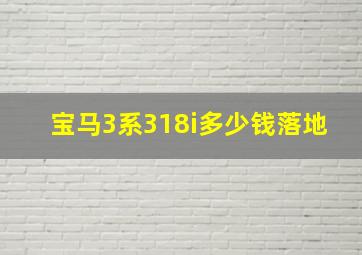 宝马3系318i多少钱落地